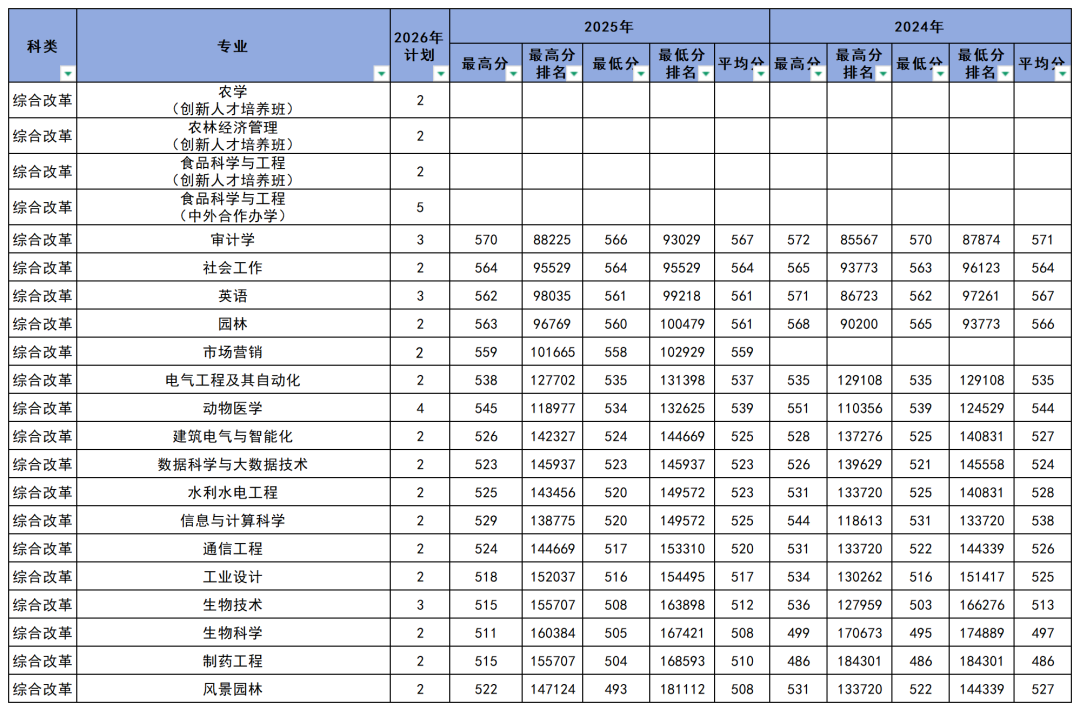 | 科类 | 专业 | 2026年计划 | 2025年 最高分 | 2025年 最高分排名 | 2025年 最低分 | 2025年 最低分排名 | 2025年 平均分 | 2024年 最高分 | 2024年 最高分排名 | 2024年 最低分 | 2024年 最低分排名 | 2024年 平均分 |
|---|---|---|---|---|---|---|---|---|---|---|---|---|
| 综合改革 | 农学（创新人才培养班） | 2 | | | | | | | | | | |
| 综合改革 | 农林经济管理（创新人才培养班） | 2 | | | | | | | | | | |
| 综合改革 | 食品科学与工程（创新人才培养班） | 2 | | | | | | | | | | |
| 综合改革 | 食品科学与工程（中外合作办学） | 5 | | | | | | | | | | |
| 综合改革 | 审计学 | 3 | 570 | 88225 | 566 | 93029 | 567 | 572 | 85567 | 570 | 87874 | 571 |
| 综合改革 | 社会工作 | 2 | 564 | 95529 | 564 | 95529 | 564 | 565 | 93773 | 563 | 96123 | 564 |
| 综合改革 | 英语 | 3 | 562 | 98035 | 561 | 99218 | 561 | 571 | 86723 | 562 | 97261 | 567 |
| 综合改革 | 园林 | 2 | 563 | 96769 | 560 | 100479 | 561 | 568 | 90200 | 565 | 93773 | 566 |
| 综合改革 | 市场营销 | 2 | 559 | 101665 | 558 | 102929 | 559 | | | | | |
| 综合改革 | 电气工程及其自动化 | 2 | 538 | 127702 | 535 | 131398 | 537 | 535 | 129108 | 535 | 129108 | 535 |
| 综合改革 | 动物医学 | 4 | 545 | 118977 | 534 | 132625 | 539 | 551 | 110356 | 539 | 124529 | 544 |
| 综合改革 | 建筑电气与智能化 | 2 | 526 | 142327 | 524 | 144669 | 525 | 528 | 137276 | 525 | 140831 | 527 |
| 综合改革 | 数据科学与大数据技术 | 2 | 523 | 145937 | 523 | 145937 | 523 | 526 | 139629 | 521 | 145558 | 524 |
| 综合改革 | 水利水电工程 | 2 | 525 | 143456 | 520 | 149572 | 523 | 531 | 133720 | 525 | 140831 | 528 |
| 综合改革 | 信息与计算科学 | 2 | 529 | 138775 | 520 | 149572 | 525 | 544 | 118613 | 531 | 133720 | 538 |
| 综合改革 | 通信工程 | 2 | 524 | 144669 | 517 | 153310 | 520 | 531 | 133720 | 522 | 144339 | 526 |
| 综合改革 | 工业设计 | 2 | 518 | 152037 | 516 | 154495 | 517 | 534 | 130262 | 516 | 151417 | 525 |
| 综合改革 | 生物技术 | 3 | 515 | 155707 | 508 | 163898 | 512 | 536 | 127959 | 503 | 166276 | 513 |
| 综合改革 | 生物科学 | 2 | 511 | 160384 | 505 | 167421 | 508 | 499 | 170673 | 495 | 174889 | 497 |
| 综合改革 | 制药工程 | 2 | 515 | 155707 | 504 | 168593 | 510 | 486 | 184301 | 486 | 184301 | 486 |
| 综合改革 | 风景园林 | 2 | 522 | 147124 | 493 | 181112 | 508 | 531 | 133720 | 522 | 144339 | 527 |